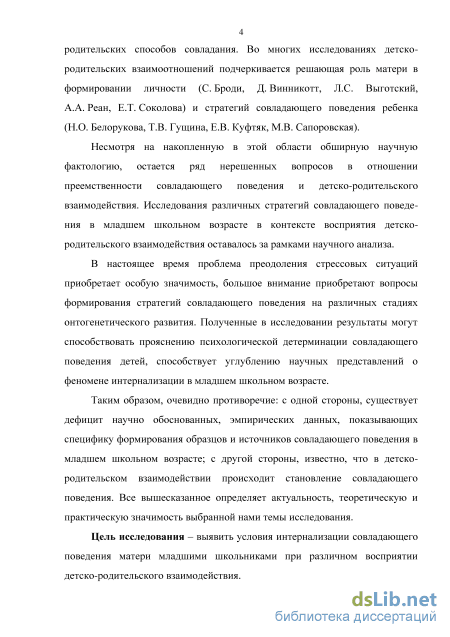 4

родительских способов совладания. Во многих исследованиях детско-родительских взаимоотношений подчеркивается решающая роль матери в формировании личности (С. Броди, Д. Винникотт, Л.С. Выготский, А.А. Реан, Е.Т. Соколова) и стратегий совладающего поведения ребенка (Н.О. Белорукова, Т.В. Гущина, Е.В. Куфтяк, М.В. Сапоровская).

Несмотря на накопленную в этой области обширную научную фактологию, остается ряд нерешенных вопросов в отношении преемственности совладающего поведения и детско-родительского взаимодействия. Исследования различных стратегий совладающего поведения в младшем школьном возрасте в контексте восприятия детско-родительского взаимодействия оставалось за рамками научного анализа.

В настоящее время проблема преодоления стрессовых ситуаций приобретает особую значимость, большое внимание приобретают вопросы формирования стратегий совладающего поведения на различных стадиях онтогенетического развития. Полученные в исследовании результаты могут способствовать прояснению психологической детерминации совладающего поведения детей, способствует углублению научных представлений о феномене интернализации в младшем школьном возрасте.

Таким образом, очевидно противоречие: с одной стороны, существует дефицит научно обоснованных, эмпирических данных, показывающих специфику формирования образцов и источников совладающего поведения в младшем школьном возрасте; с другой стороны, известно, что в детско-родительском взаимодействии происходит становление совладающего поведения. Все вышесказанное определяет актуальность, теоретическую и практическую значимость выбранной нами темы исследования.

**Цель исследования** – выявить условия интернализации совладающего поведения матери младшими школьниками при различном восприятии детско-родительского взаимодействия.

dsLib.net
библиотека диссертаций